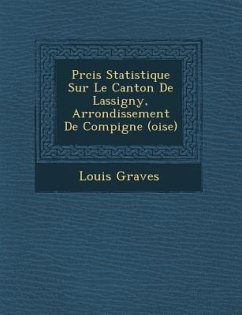 Prcis Statistique Sur Le Canton De Lassigny, Arrondissement De Compigne (oise)

Louis Graves